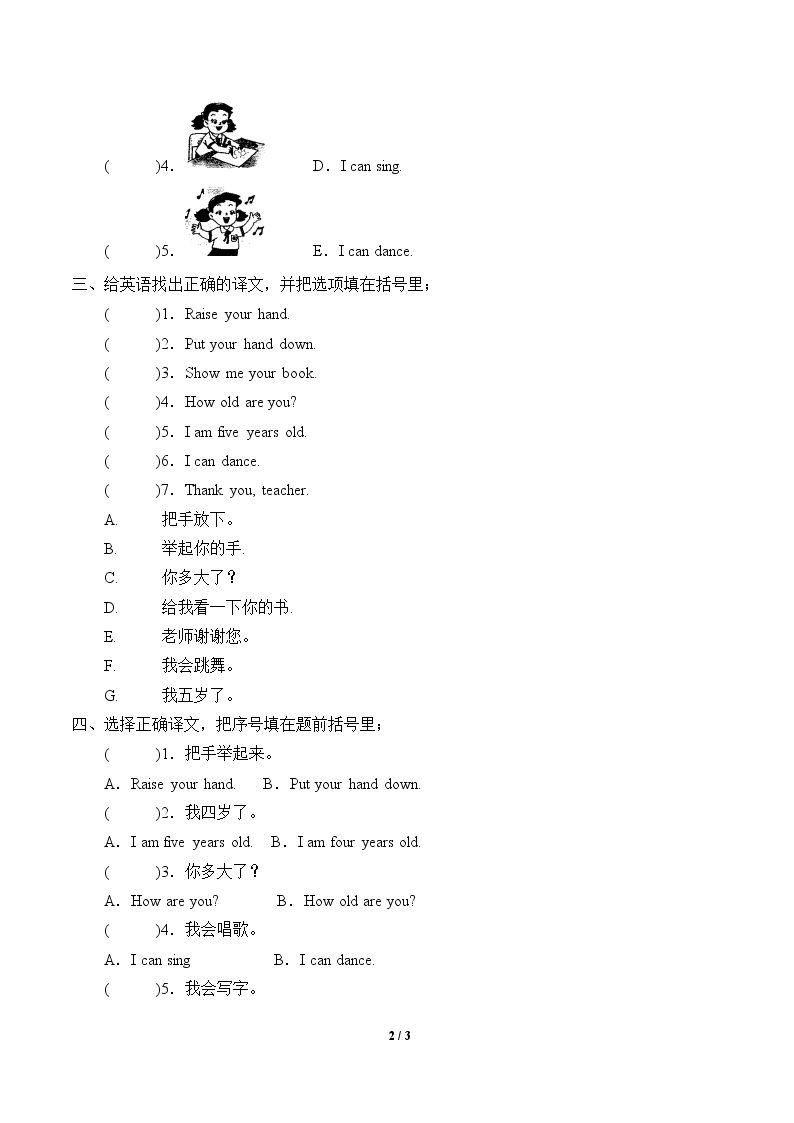 (　　)4. D．I can sing.

(　　)5. E．I can dance.

三、给英语找出正确的译文，并把选项填在括号里；

(　　)1．Raise your hand.

(　　)2．Put your hand down.

(　　)3．Show me your book.

(　　)4．How old are you?

(　　)5．I am five years old.

(　　)6．I can dance.

(　　)7．Thank you, teacher.

A.　把手放下。

B.　举起你的手.

C.　你多大了？

D.　给我看一下你的书.

E.　老师谢谢您。

F.　我会跳舞。

G.　我五岁了。

四、选择正确译文，把序号填在题前括号里；

(　　)1．把手举起来。

A．Raise your hand.　B．Put your hand down.

(　　)2．我四岁了。

A．I am five years old.　B．I am four years old.

(　　)3．你多大了？

A．How are you?　B．How old are you?

(　　)4．我会唱歌。

A．I can sing　B．I can dance.

(　　)5．我会写字。

2 / 3